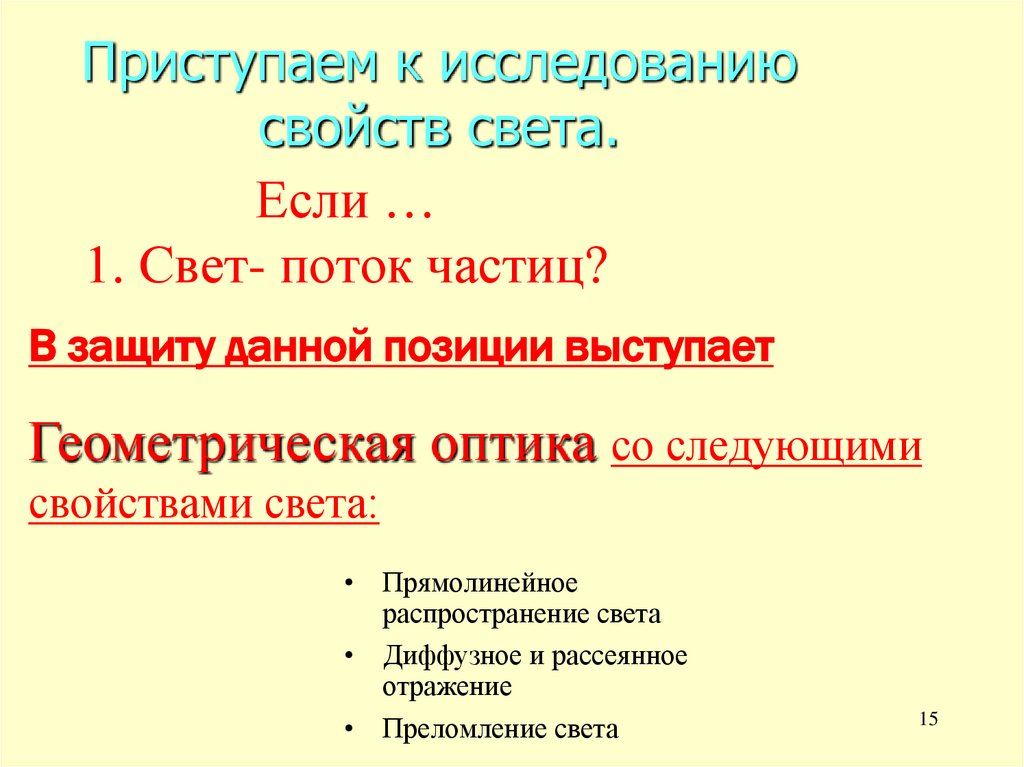 Приступаем к исследованию свойств света.

Если …

1. Свет- поток частиц?

В защиту данной позиции выступает

Геометрическая оптика со следующими свойствами света:

• Прямолинейное распространение света
• Диффузное и рассеянное отражение
• Преломление света

15